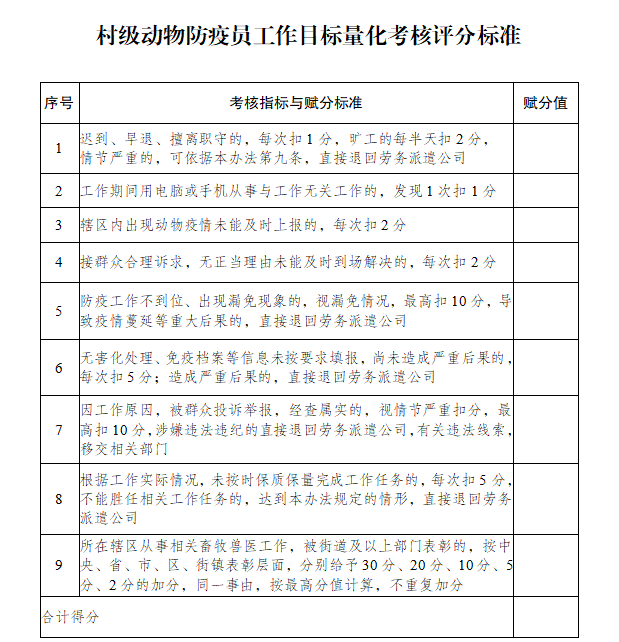 村级动物防疫员工作目标量化考核评分标准

| 序号 | 考核指标与赋分标准 | 赋分值 |
|---|---|---|
| 1 | 迟到、早退、擅离职守的，每次扣1分，旷工的每半天扣2分，情节严重的，可依据本办法第九条，直接退回劳务派遣公司 | |
| 2 | 工作期间用电脑或手机从事与工作无关工作的，发现1次扣1分 | |
| 3 | 辖区内出现动物疫情未能及时上报的，每次扣2分 | |
| 4 | 接群众合理诉求，无正当理由未能及时到场解决的，每次扣2分 | |
| 5 | 防疫工作不到位、出现漏免现象的，视漏免情况，最高扣10分，导致疫情蔓延等重大后果的，直接退回劳务派遣公司 | |
| 6 | 无害化处理、免疫档案等信息未按要求填报，尚未造成严重后果的，每次扣5分；造成严重后果的，直接退回劳务派遣公司 | |
| 7 | 因工作原因，被群众投诉举报，经查属实的，视情节严重扣分，最高扣10分，涉嫌违法违纪的直接退回劳务派遣公司，有关违法线索，移交相关部门 | |
| 8 | 根据工作实际情况，未按时保质保量完成工作任务的，每次扣5分，不能胜任相关工作任务的，达到本办法规定的情形，直接退回劳务派遣公司 | |
| 9 | 所在辖区从事相关畜牧兽医工作，被街道及以上部门表彰的，按中央、省、市、区、街镇表彰层面，分别给予30分、20分、10分、5分、2分的加分，同一事由，按最高分值计算，不重复加分 | |
| 合计得分 | | |